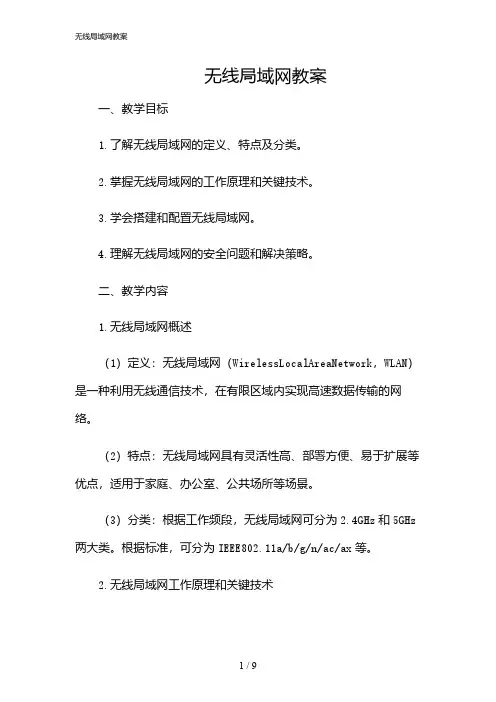 无线局域网教案

无线局域网教案

一、教学目标

1.了解无线局域网的定义、特点及分类。

2.掌握无线局域网的工作原理和关键技术。

3.学会搭建和配置无线局域网。

4.理解无线局域网的安全问题和解决策略。

二、教学内容

1.无线局域网概述

（1）定义：无线局域网（WirelessLocalAreaNetwork，WLAN）是一种利用无线通信技术，在有限区域内实现高速数据传输的网络。

（2）特点：无线局域网具有灵活性高、部署方便、易于扩展等优点，适用于家庭、办公室、公共场所等场景。

（3）分类：根据工作频段，无线局域网可分为2.4GHz和5GHz两大类。根据标准，可分为IEEE802.11a/b/g/n/ac/ax等。

2.无线局域网工作原理和关键技术

1 / 9